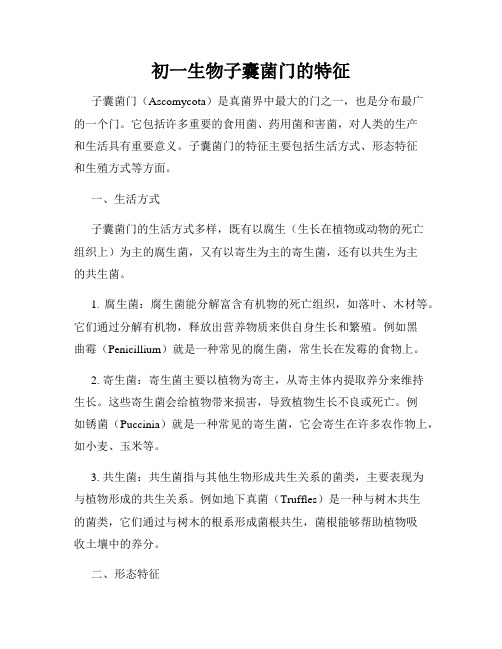 初一生物子囊菌门的特征

子囊菌门（Ascomycota）是真菌界中最大的门之一，也是分布最广的一个门。它包括许多重要的食用菌、药用菌和害菌，对人类的生产和生活具有重要意义。子囊菌门的特征主要包括生活方式、形态特征和生殖方式等方面。

一、生活方式

子囊菌门的生活方式多样，既有以腐生（生长在植物或动物的死亡组织上）为主的腐生菌，又有以寄生为主的寄生菌，还有以共生为主的共生菌。

1. 腐生菌：腐生菌能分解富含有机物的死亡组织，如落叶、木材等。它们通过分解有机物，释放出营养物质来供自身生长和繁殖。例如黑曲霉（Penicillium）就是一种常见的腐生菌，常生长在发霉的食物上。

2. 寄生菌：寄生菌主要以植物为寄主，从寄主体内提取养分来维持生长。这些寄生菌会给植物带来损害，导致植物生长不良或死亡。例如锈菌（Puccinia）就是一种常见的寄生菌，它会寄生在许多农作物上，如小麦、玉米等。

3. 共生菌：共生菌指与其他生物形成共生关系的菌类，主要表现为与植物形成的共生关系。例如地下真菌（Truffles）是一种与树木共生的菌类，它们通过与树木的根系形成菌根共生，菌根能够帮助植物吸收土壤中的养分。

二、形态特征